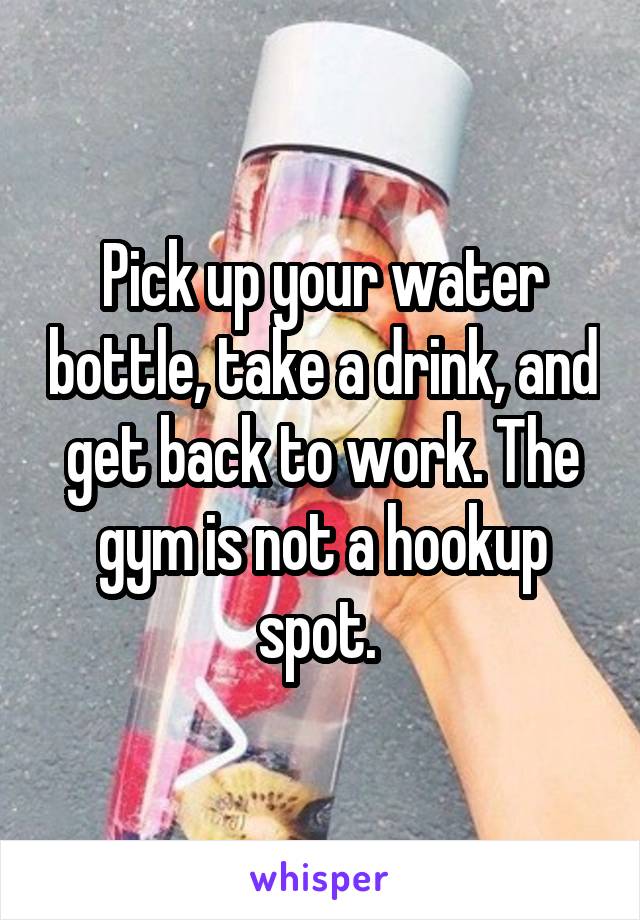 Pick up your water bottle, take a drink, and get back to work. The gym is not a hookup spot.

whisper